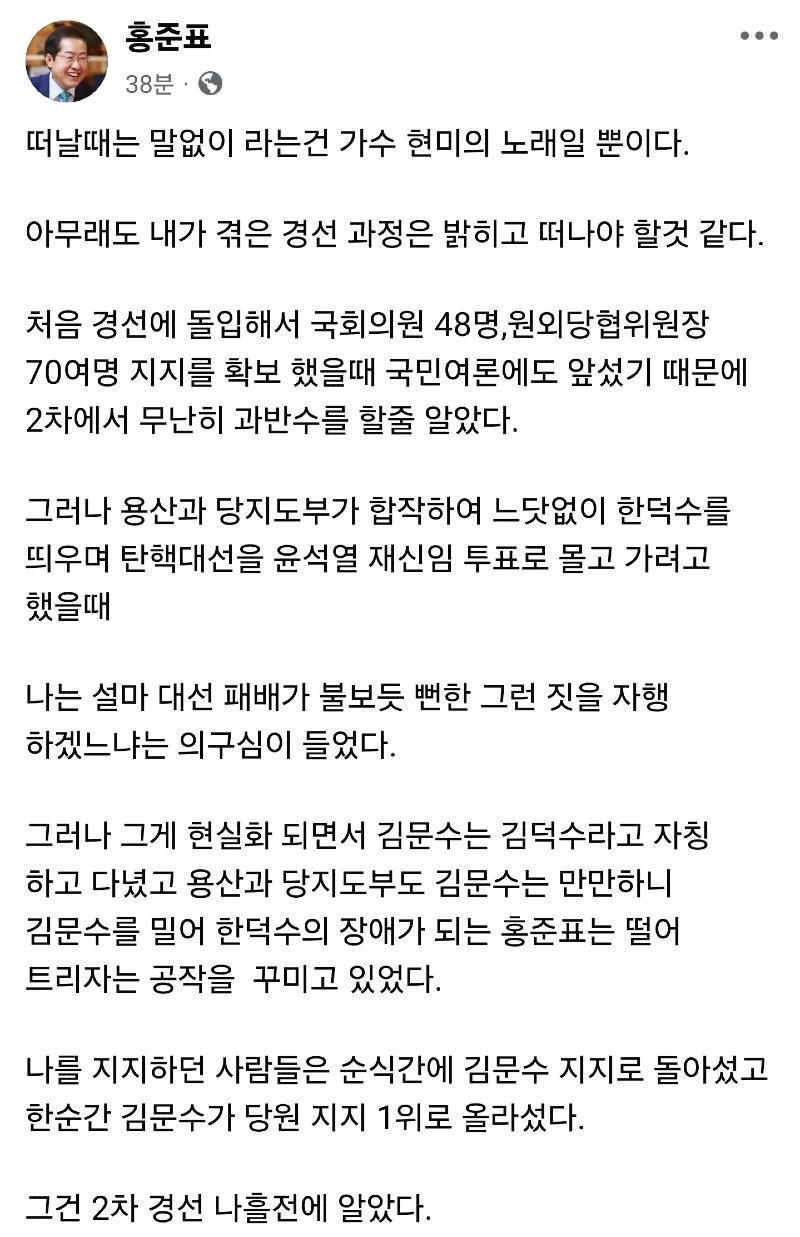 홍준표
38분 ·

떠날때는 말없이 라는건 가수 현미의 노래일 뿐이다.

아무래도 내가 겪은 경선 과정은 밝히고 떠나야 할것 같다.

처음 경선에 돌입해서 국회의원 48명,원외당협위원장 70여명 지지를 확보 했을때 국민여론에도 앞섰기 때문에 2차에서 무난히 과반수를 할줄 알았다.

그러나 용산과 당지도부가 합작하여 느닷없이 한덕수를 띄우며 탄핵대선을 윤석열 재신임 투표로 몰고 가려고 했을때

나는 설마 대선 패배가 불보듯 뻔한 그런 짓을 자행 하겠느냐는 의구심이 들었다.

그러나 그게 현실화 되면서 김문수는 김덕수라고 자칭 하고 다녔고 용산과 당지도부도 김문수는 만만하니 김문수를 밀어 한덕수의 장애가 되는 홍준표는 떨어 트리자는 공작을 꾸미고 있었다.

나를 지지하던 사람들은 순식간에 김문수 지지로 돌아섰고 한순간 김문수가 당원 지지 1위로 올라섰다.

그건 2차 경선 나흘전에 알았다.